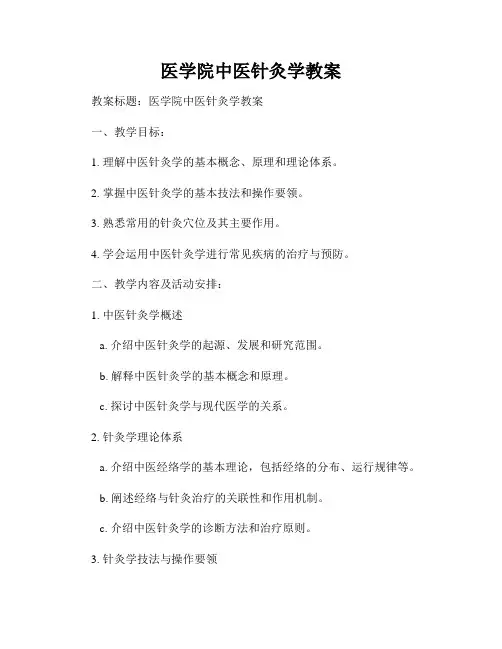 医学院中医针灸学教案

教案标题：医学院中医针灸学教案

一、教学目标：

1. 理解中医针灸学的基本概念、原理和理论体系。

2. 掌握中医针灸学的基本技法和操作要领。

3. 熟悉常用的针灸穴位及其主要作用。

4. 学会运用中医针灸学进行常见疾病的治疗与预防。

二、教学内容及活动安排：

1. 中医针灸学概述

a. 介绍中医针灸学的起源、发展和研究范围。

b. 解释中医针灸学的基本概念和原理。

c. 探讨中医针灸学与现代医学的关系。

2. 针灸学理论体系

a. 介绍中医经络学的基本理论，包括经络的分布、运行规律等。

b. 阐述经络与针灸治疗的关联性和作用机制。

c. 介绍中医针灸学的诊断方法和治疗原则。

3. 针灸学技法与操作要领